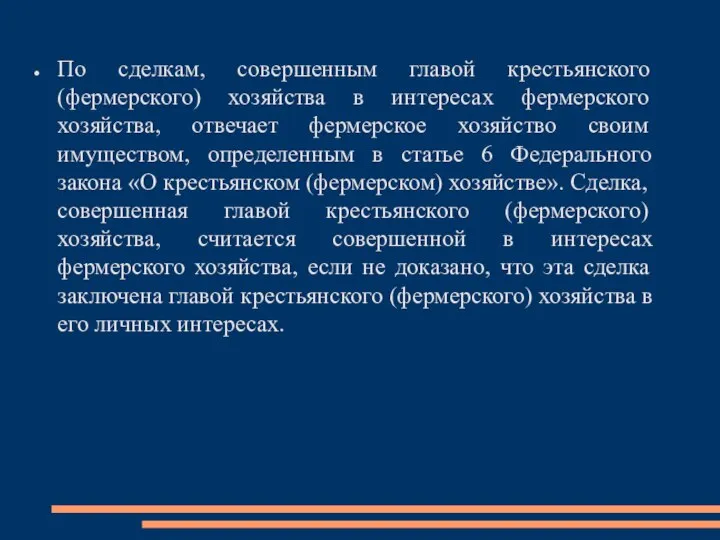 • По сделкам, совершенным главой крестьянского (фермерского) хозяйства в интересах фермерского хозяйства, отвечает фермерское хозяйство своим имуществом, определенным в статье 6 Федерального закона «О крестьянском (фермерском) хозяйстве». Сделка, совершенная главой крестьянского (фермерского) хозяйства, считается совершенной в интересах фермерского хозяйства, если не доказано, что эта сделка заключена главой крестьянского (фермерского) хозяйства в его личных интересах.